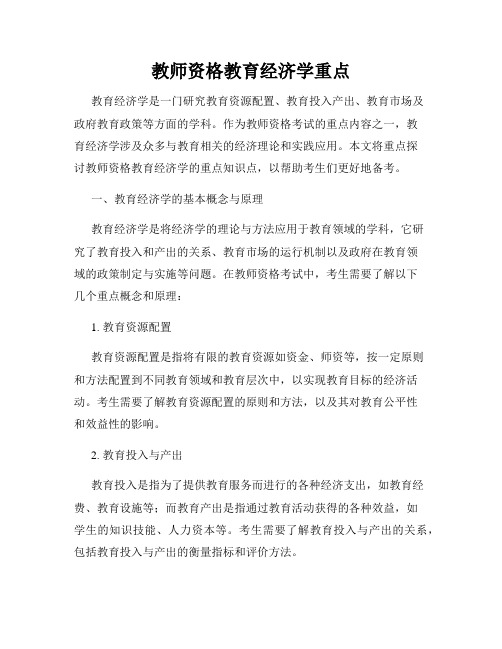 教师资格教育经济学重点

教育经济学是一门研究教育资源配置、教育投入产出、教育市场及政府教育政策等方面的学科。作为教师资格考试的重点内容之一，教育经济学涉及众多与教育相关的经济理论和实践应用。本文将重点探讨教师资格教育经济学的重点知识点，以帮助考生们更好地备考。

一、教育经济学的基本概念与原理

教育经济学是将经济学的理论与方法应用于教育领域的学科，它研究了教育投入和产出的关系、教育市场的运行机制以及政府在教育领域的政策制定与实施等问题。在教师资格考试中，考生需要了解以下几个重点概念和原理：

1. 教育资源配置

教育资源配置是指将有限的教育资源如资金、师资等，按一定原则和方法配置到不同教育领域和教育层次中，以实现教育目标的经济活动。考生需要了解教育资源配置的原则和方法，以及其对教育公平性和效益性的影响。

2. 教育投入与产出

教育投入是指为了提供教育服务而进行的各种经济支出，如教育经费、教育设施等；而教育产出是指通过教育活动获得的各种效益，如学生的知识技能、人力资本等。考生需要了解教育投入与产出的关系，包括教育投入与产出的衡量指标和评价方法。